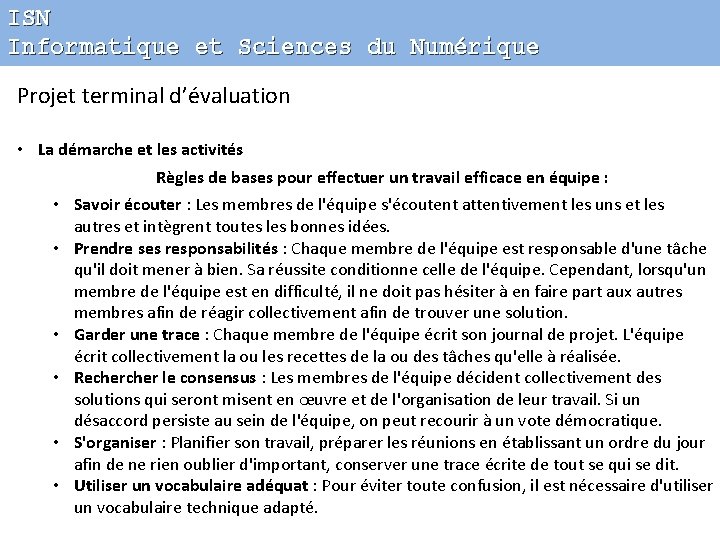 ISN
Informatique et Sciences du Numérique

Projet terminal d'évaluation

• La démarche et les activités

Règles de bases pour effectuer un travail efficace en équipe :

• Savoir écouter : Les membres de l'équipe s'écoutent attentivement les uns et les autres et intègrent toutes les bonnes idées.
• Prendre ses responsabilités : Chaque membre de l'équipe est responsable d'une tâche qu'il doit mener à bien. Sa réussite conditionne celle de l'équipe. Cependant, lorsqu'un membre de l'équipe est en difficulté, il ne doit pas hésiter à en faire part aux autres membres afin de réagir collectivement afin de trouver une solution.
• Garder une trace : Chaque membre de l'équipe écrit son journal de projet. L'équipe écrit collectivement la ou les recettes de la ou des tâches qu'elle à réalisée.
• Rechercher le consensus : Les membres de l'équipe décident collectivement des solutions qui seront misent en œuvre et de l'organisation de leur travail. Si un désaccord persiste au sein de l'équipe, on peut recourir à un vote démocratique.
• S'organiser : Planifier son travail, préparer les réunions en établissant un ordre du jour afin de ne rien oublier d'important, conserver une trace écrite de tout se qui se dit.
• Utiliser un vocabulaire adéquat : Pour éviter toute confusion, il est nécessaire d'utiliser un vocabulaire technique adapté.